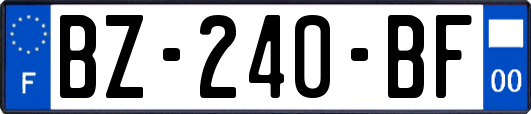 F
BZ-240-BF
00